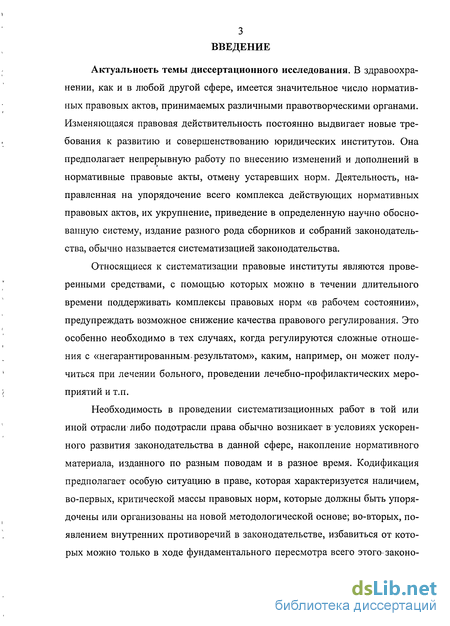 3

ВВЕДЕНИЕ

Актуальность темы диссертационного исследования. В здравоохранении, как и в любой другой сфере, имеется значительное число нормативных правовых актов, принимаемых различными правотворческими органами. Изменяющаяся правовая действительность постоянно выдвигает новые требования к развитию и совершенствованию юридических институтов. Она предполагает непрерывную работу по внесению изменений и дополнений в нормативные правовые акты, отмену устаревших норм. Деятельность, направленная на упорядочение всего комплекса действующих нормативных правовых актов, их укрупнение, приведение в определенную научно обоснованную систему, издание разного рода сборников и собраний законодательства, обычно называется систематизацией законодательства.

Относящиеся к систематизации правовые институты являются проверенными средствами, с помощью которых можно в течении длительного времени поддерживать комплексы правовых норм «в рабочем состоянии», предупреждать возможное снижение качества правового регулирования. Это особенно необходимо в тех случаях, когда регулируются сложные отношения с «негарантированным результатом», каким, например, он может получиться при лечении больного, проведении лечебно-профилактических мероприятий и т.п.

Необходимость в проведении систематизационных работ в той или иной отрасли либо подотрасли права обычно возникает в условиях ускоренного развития законодательства в данной сфере, накопление нормативного материала, изданного по разным поводам и в разное время. Кодификация предполагает особую ситуацию в праве, которая характеризуется наличием, во-первых, критической массы правовых норм, которые должны быть упорядочены или организованы на новой методологической основе; во-вторых, появлением внутренних противоречий в законодательстве, избавиться от которых можно только в ходе фундаментального пересмотра всего этого законо-

dsLib.net
библиотека диссертаций